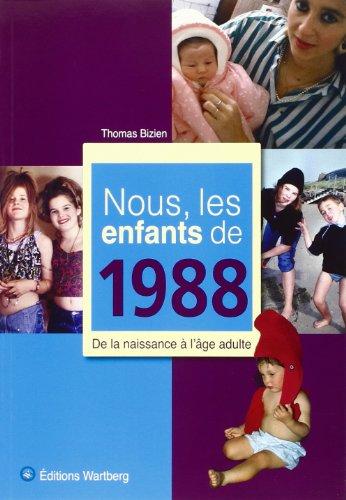 Thomas Bizien

Nous, les enfants de 1988

De la naissance à l'âge adulte

Éditions Wartberg